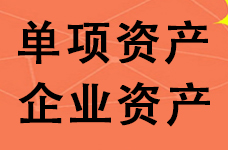 单项资产
企业资产